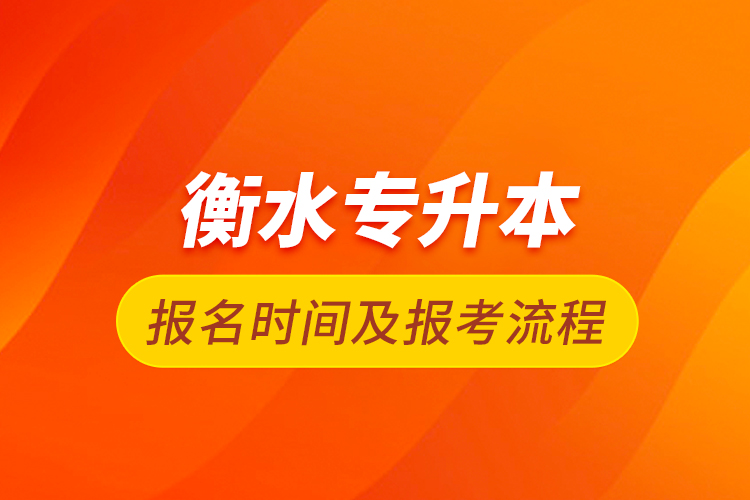 衡水专升本

报名时间及报考流程